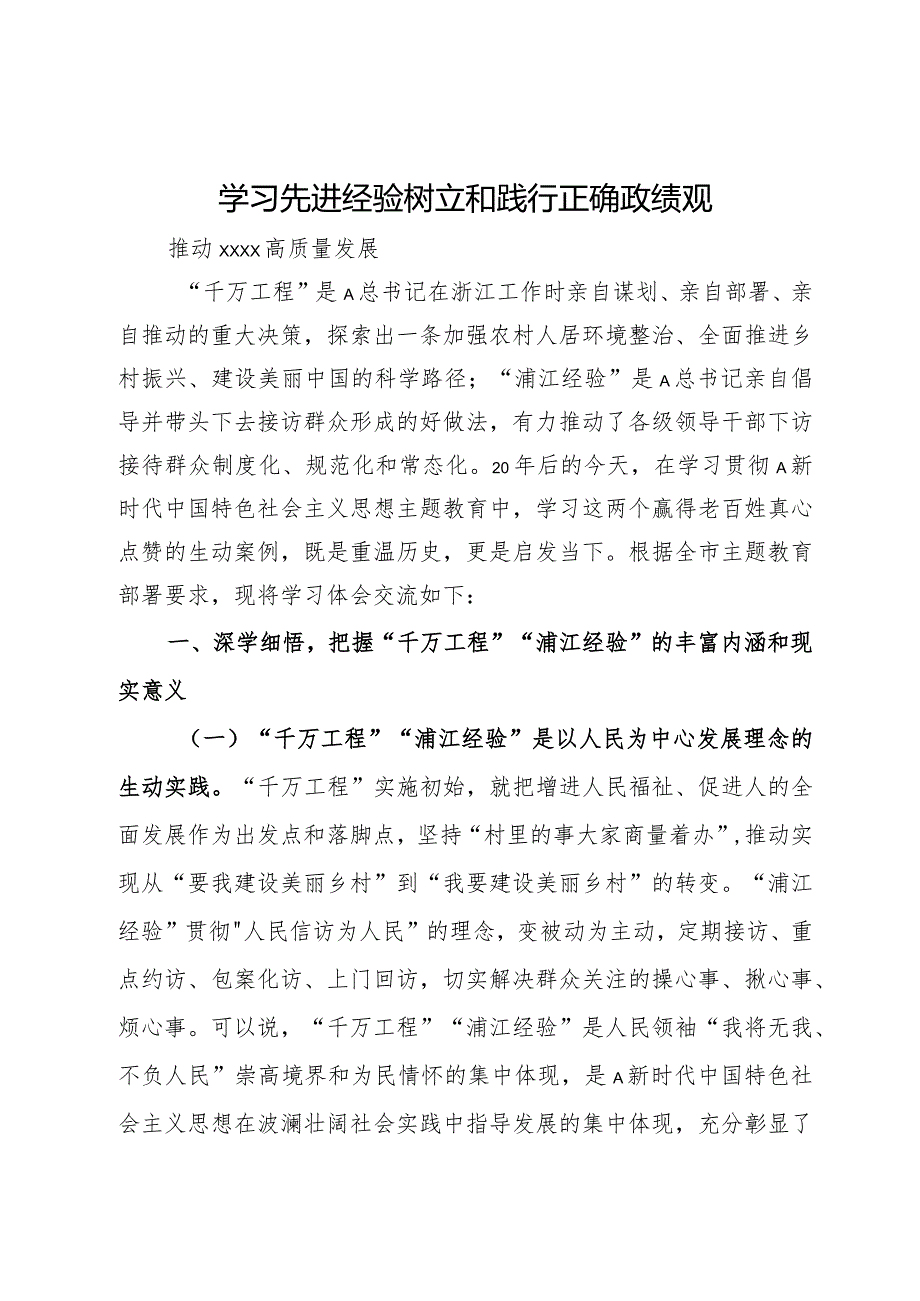 学习先进经验树立和践行正确政绩观

推动xxxx高质量发展

“千万工程”是A总书记在浙江工作时亲自谋划、亲自部署、亲自推动的重大决策，探索出一条加强农村人居环境整治、全面推进乡村振兴、建设美丽中国的科学路径；“浦江经验”是A总书记亲自倡导并带头下去接访群众形成的好做法，有力推动了各级领导干部下访接待群众制度化、规范化和常态化。20年后的今天，在学习贯彻A新时代中国特色社会主义思想主题教育中，学习这两个赢得老百姓真心点赞的生动案例，既是重温历史，更是启发当下。根据全市主题教育部署要求，现将学习体会交流如下：

一、深学细悟，把握“千万工程”“浦江经验”的丰富内涵和现实意义

（一）“千万工程”“浦江经验”是以人民为中心发展理念的生动实践。“千万工程”实施初始，就把增进人民福祉、促进人的全面发展作为出发点和落脚点，坚持“村里的事大家商量着办”，推动实现从“要我建设美丽乡村”到“我要建设美丽乡村”的转变。“浦江经验”贯彻"人民信访为人民”的理念，变被动为主动，定期接访、重点约访、包案化访、上门回访，切实解决群众关注的操心事、揪心事、烦心事。可以说，“千万工程”“浦江经验”是人民领袖“我将无我、不负人民”崇高境界和为民情怀的集中体现，是A新时代中国特色社会主义思想在波澜壮阔社会实践中指导发展的集中体现，充分彰显了